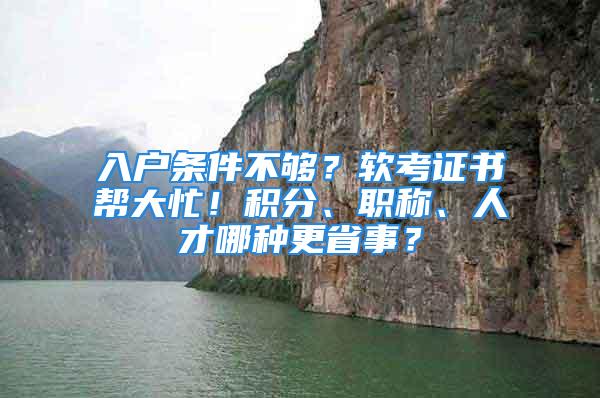 入户条件不够？软考证书帮大忙！积分、职称、人才哪种更省事？